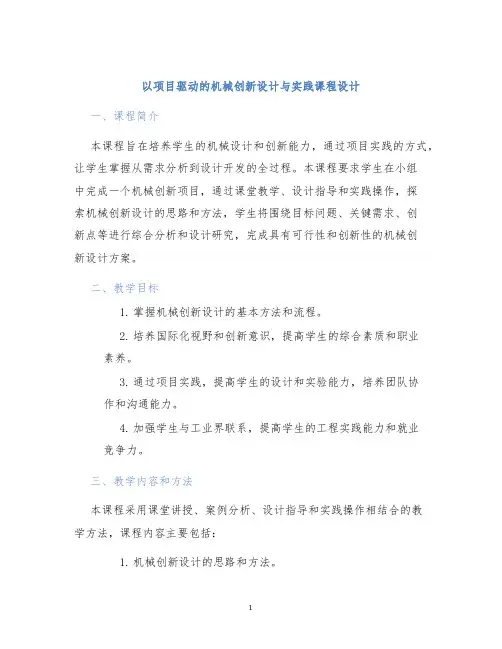 以项目驱动的机械创新设计与实践课程设计

一、课程简介

本课程旨在培养学生的机械设计和创新能力，通过项目实践的方式，让学生掌握从需求分析到设计开发的全过程。本课程要求学生在小组中完成一个机械创新项目，通过课堂教学、设计指导和实践操作，探索机械创新设计的思路和方法，学生将围绕目标问题、关键需求、创新点等进行综合分析和设计研究，完成具有可行性和创新性的机械创新设计方案。

二、教学目标

1. 掌握机械创新设计的基本方法和流程。

2. 培养国际化视野和创新意识，提高学生的综合素质和职业素养。

3. 通过项目实践，提高学生的设计和实验能力，培养团队协作和沟通能力。

4. 加强学生与工业界联系，提高学生的工程实践能力和就业竞争力。

三、教学内容和方法

本课程采用课堂讲授、案例分析、设计指导和实践操作相结合的教学方法，课程内容主要包括：

1. 机械创新设计的思路和方法。

1